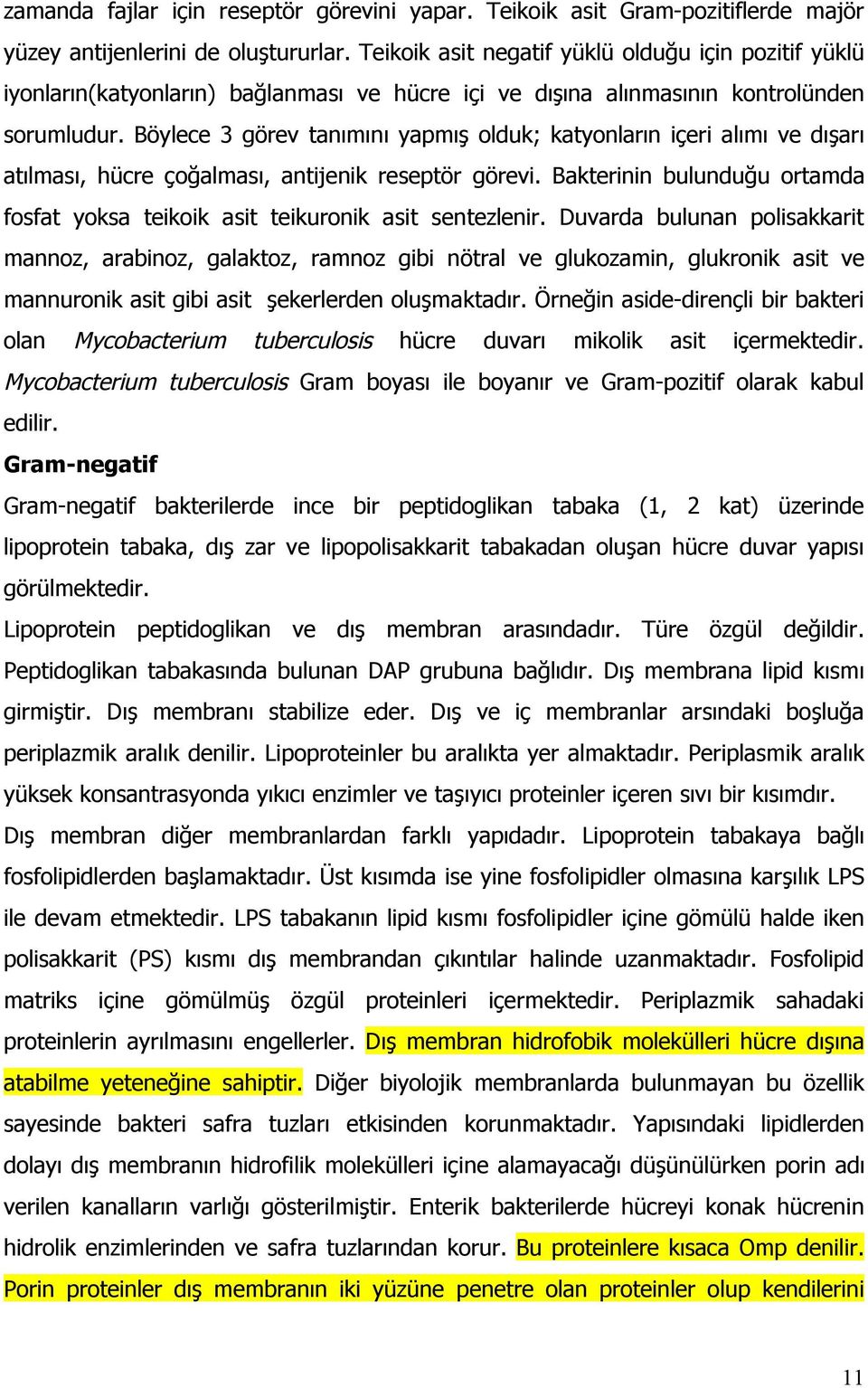 zamanda fajlar için reseptör görevini yapar. Teikoik asit Gram-pozitiflerde majör yüzey antijenlerini de oluştururlar. Teikoik asit negatif yüklü olduğu için pozitif yüklü iyonların(katyonların) bağlanması ve hücre içi ve dışına alınmasının kontrolünden sorumludur. Böylece 3 görev tanımını yapmış olduk; katyonların içeri alımı ve dışarı atılması, hücre çoğalması, antijenik reseptör görevi. Bakterinin bulunduğu ortamda fosfat yoksa teikoik asit teikuronik asit sentezlenir. Duvarda bulunan polisakkarit mannoz, arabinoz, galaktoz, ramnoz gibi nötral ve glukozamin, glukronik asit ve mannuronik asit gibi asit şekerlerden oluşmaktadır. Örneğin aside-dirençli bir bakteri olan Mycobacterium tuberculosis hücre duvarı mikolik asit içermektedir. Mycobacterium tuberculosis Gram boyası ile boyanır ve Gram-pozitif olarak kabul edilir.

Gram-negatif

Gram-negatif bakterilerde ince bir peptidoglikan tabaka (1, 2 kat) üzerinde lipoprotein tabaka, dış zar ve lipopolisakkarit tabakadan oluşan hücre duvar yapısı görülmektedir.

Lipoprotein peptidoglikan ve dış membran arasındadır. Türe özgül değildir. Peptidoglikan tabakasında bulunan DAP grubuna bağlıdır. Dış membrana lipid kısmı girmiştir. Dış membranı stabilize eder. Dış ve iç membranlar arsındaki boşluğa periplazmik aralık denilir. Lipoproteinler bu aralıkta yer almaktadır. Periplasmik aralık yüksek konsantrasyonda yıkıcı enzimler ve taşıyıcı proteinler içeren sıvı bir kısımdır.

Dış membran diğer membranlardan farklı yapıdadır. Lipoprotein tabakaya bağlı fosfolipidlerden başlamaktadır. Üst kısımda ise yine fosfolipidler olmasına karşılık LPS ile devam etmektedir. LPS tabakanın lipid kısmı fosfolipidler içine gömülü halde iken polisakkarit (PS) kısmı dış membrandan çıkıntılar halinde uzanmaktadır. Fosfolipid matriks içine gömülmüş özgül proteinleri içermektedir. Periplazmik sahadaki proteinlerin ayrılmasını engellerler. Dış membran hidrofobik molekülleri hücre dışına atabilme yeteneğine sahiptir. Diğer biyolojik membranlarda bulunmayan bu özellik sayesinde bakteri safra tuzları etkisinden korunmaktadır. Yapısındaki lipidlerden dolayı dış membranın hidrofilik molekülleri içine alamayacağı düşünülürken porin adı verilen kanalların varlığı gösterilmiştir. Enterik bakterilerde hücreyi konak hücrenin hidrolik enzimlerinden ve safra tuzlarından korur. Bu proteinlere kısaca Omp denilir. Porin proteinler dış membranın iki yüzüne penetre olan proteinler olup kendilerini

11